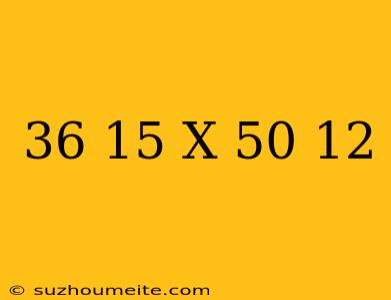 36 15 X 50 12

© suzhoumeite.com